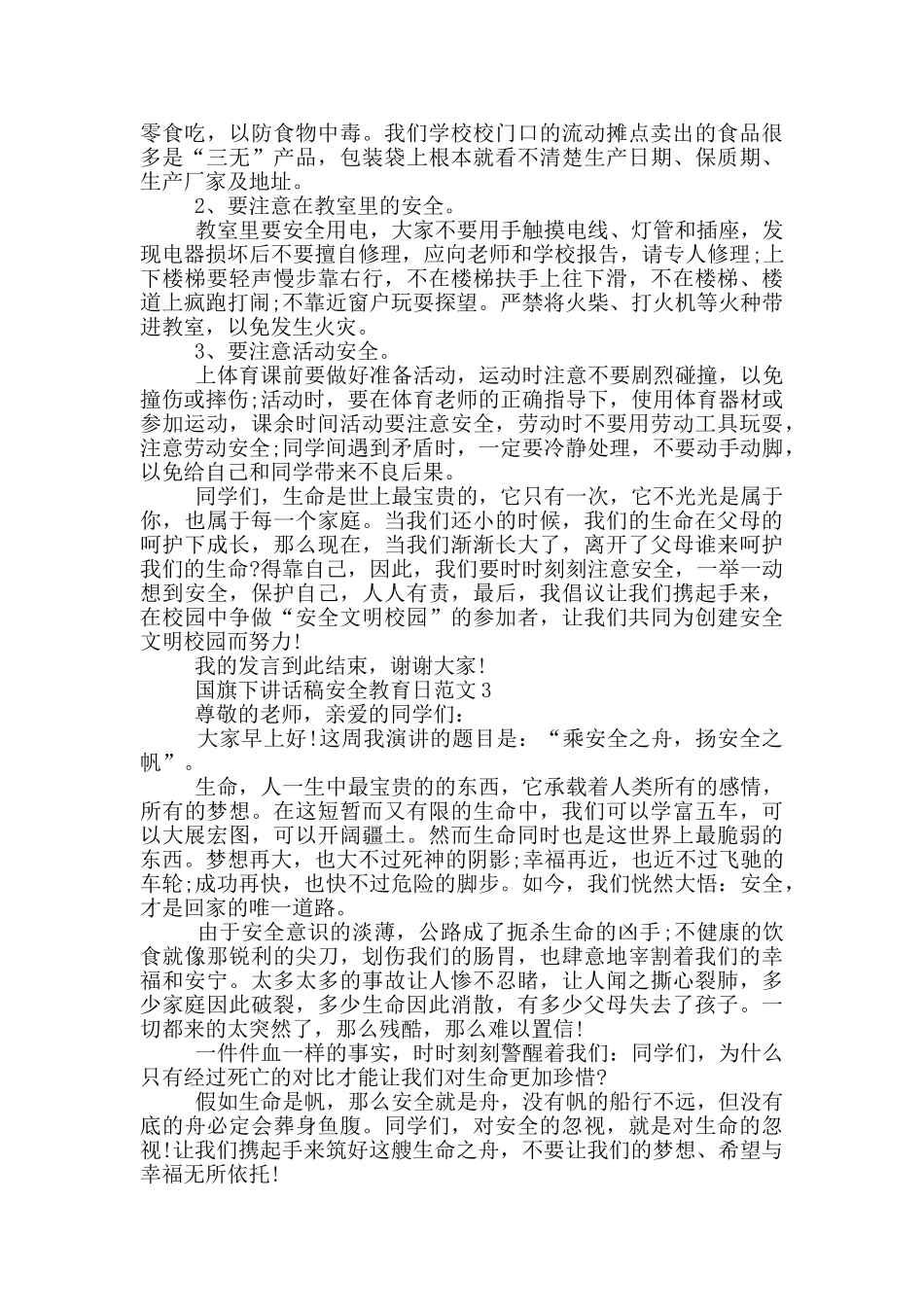 零食吃，以防食物中毒。我们学校校门口的流动摊点卖出的食品很多是“三无”产品，包装袋上根本就看不清楚生产日期、保质期、生产厂家及地址。

2、要注意在教室里的安全。

教室里要安全用电，大家不要用手触摸电线、灯管和插座，发现电器损坏后不要擅自修理，应向老师和学校报告，请专人修理;上下楼梯要轻声慢步靠右行，不在楼梯扶手上往下滑，不在楼梯、楼道上疯跑打闹;不靠近窗户玩耍探望。严禁将火柴、打火机等火种带进教室，以免发生火灾。

3、要注意活动安全。

上体育课前要做好准备活动，运动时注意不要剧烈碰撞，以免撞伤或摔伤;活动时，要在体育老师的正确指导下，使用体育器材或参加运动，课余时间活动要注意安全，劳动时不要用劳动工具玩耍，注意劳动安全;同学间遇到矛盾时，一定要冷静处理，不要动手动脚，以免给自己和同学带来不良后果。

同学们，生命是世上最宝贵的，它只有一次，它不光光是属于你，也属于每一个家庭。当我们还小的时候，我们的生命在父母的呵护下成长，那么现在，当我们渐渐长大了，离开了父母谁来呵护我们的生命?得靠自己，因此，我们要时时刻刻注意安全，一举一动想到安全，保护自己，人人有责，最后，我倡议让我们携起手来，在校园中争做“安全文明校园”的参加者，让我们共同为创建安全文明校园而努力!

我的发言到此结束，谢谢大家!

国旗下讲话稿安全教育日范文3

尊敬的老师，亲爱的同学们:

大家早上好!这周我演讲的题目是：“乘安全之舟，扬安全之帆”。

生命，人一生中最宝贵的的东西，它承载着人类所有的感情，所有的梦想。在这短暂而又有限的生命中，我们可以学富五车，可以大展宏图，可以开阔疆土。然而生命同时也是这世界上最脆弱的东西。梦想再大，也大不过死神的阴影;幸福再近，也近不过飞驰的车轮;成功再快，也快不过危险的脚步。如今，我们恍然大悟：安全，才是回家的唯一道路。

由于安全意识的淡薄，公路成了扼杀生命的凶手;不健康的饮食就像那锐利的尖刀，划伤我们的肠胃，也肆意地宰割着我们的幸福和安宁。太多太多的事故让人惨不忍睹，让人闻之撕心裂肺，多少家庭因此破裂，多少生命因此消散，有多少父母失去了孩子。一切都来的太突然了，那么残酷，那么难以置信!

一件件血一样的事实，时时刻刻警醒着我们：同学们，为什么只有经过死亡的对比才能让我们对生命更加珍惜?

假如生命是帆，那么安全就是舟，没有帆的船行不远，但没有底的舟必定会葬身鱼腹。同学们，对安全的忽视，就是对生命的忽视!让我们携起手来筑好这艘生命之舟，不要让我们的梦想、希望与幸福无所依托!